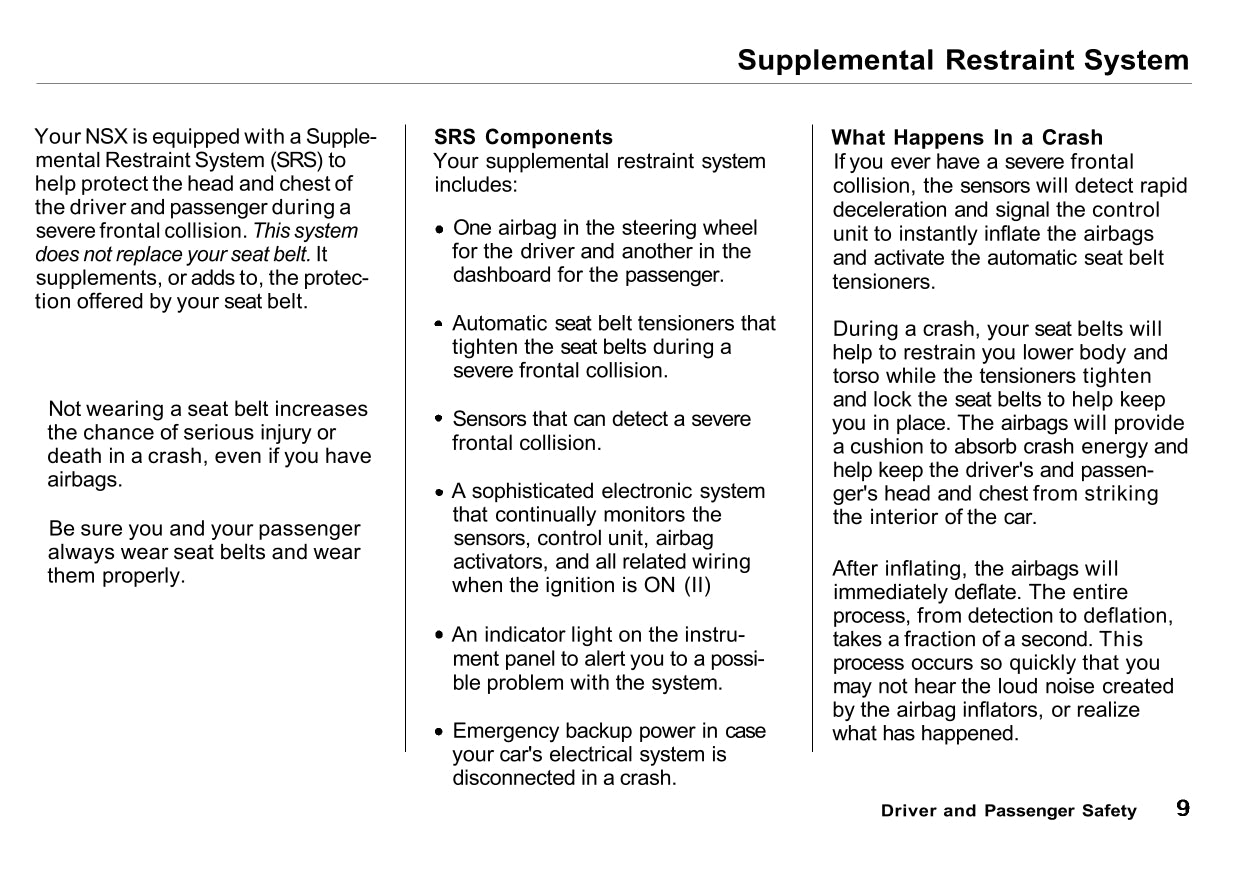 Supplemental Restraint System

Your NSX is equipped with a Supplemental Restraint System (SRS) to help protect the head and chest of the driver and passenger during a severe frontal collision. This system does not replace your seat belt. It supplements, or adds to, the protection offered by your seat belt.

Not wearing a seat belt increases the chance of serious injury or death in a crash, even if you have airbags.

Be sure you and your passenger always wear seat belts and wear them properly.

SRS Components
Your supplemental restraint system includes:

• One airbag in the steering wheel for the driver and another in the dashboard for the passenger.

• Automatic seat belt tensioners that tighten the seat belts during a severe frontal collision.

• Sensors that can detect a severe frontal collision.

• A sophisticated electronic system that continually monitors the sensors, control unit, airbag activators, and all related wiring when the ignition is ON (II)

• An indicator light on the instrument panel to alert you to a possible problem with the system.

• Emergency backup power in case your car's electrical system is disconnected in a crash.

What Happens In a Crash
If you ever have a severe frontal collision, the sensors will detect rapid deceleration and signal the control unit to instantly inflate the airbags and activate the automatic seat belt tensioners.

During a crash, your seat belts will help to restrain you lower body and torso while the tensioners tighten and lock the seat belts to help keep you in place. The airbags will provide a cushion to absorb crash energy and help keep the driver's and passenger's head and chest from striking the interior of the car.

After inflating, the airbags will immediately deflate. The entire process, from detection to deflation, takes a fraction of a second. This process occurs so quickly that you may not hear the loud noise created by the airbag inflators, or realize what has happened.

Driver and Passenger Safety 9